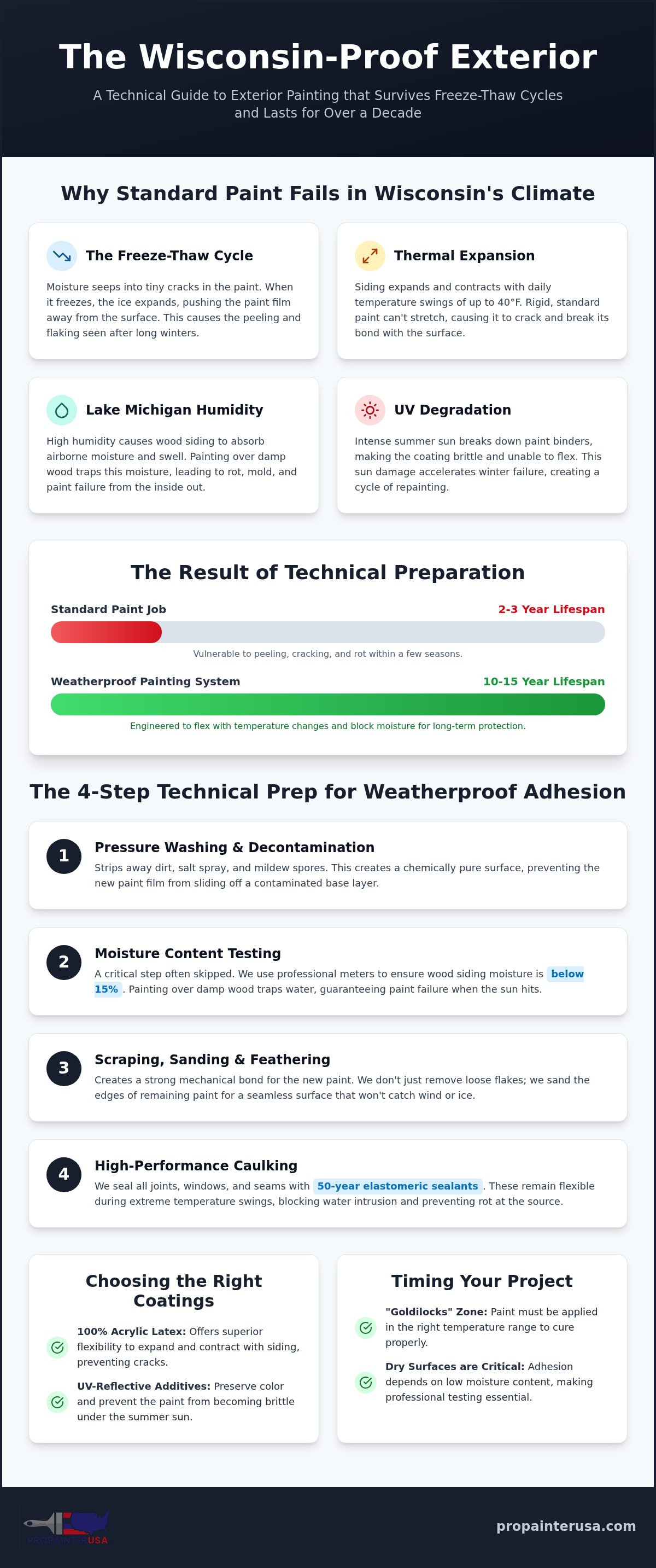 The Wisconsin-Proof Exterior

A Technical Guide to Exterior Painting that Survives Freeze-Thaw Cycles and Lasts for Over a Decade

Why Standard Paint Fails in Wisconsin's Climate

The Freeze-Thaw Cycle

Moisture seeps into tiny cracks in the paint. When it freezes, the ice expands, pushing the paint film away from the surface. This causes the peeling and flaking seen after long winters.

Thermal Expansion

Siding expands and contracts with daily temperature swings of up to 40°F. Rigid, standard paint can't stretch, causing it to crack and break its bond with the surface.

Lake Michigan Humidity

High humidity causes wood siding to absorb airborne moisture and swell. Painting over damp wood traps this moisture, leading to rot, mold, and paint failure from the inside out.

UV Degradation

Intense summer sun breaks down paint binders, making the coating brittle and unable to flex. This sun damage accelerates winter failure, creating a cycle of repainting.

The Result of Technical Preparation

Standard Paint Job
2-3 Year Lifespan

Vulnerable to peeling, cracking, and rot within a few seasons.

Weatherproof Painting System
10-15 Year Lifespan

Engineered to flex with temperature changes and block moisture for long-term protection.

The 4-Step Technical Prep for Weatherproof Adhesion

1
Pressure Washing & Decontamination
Strips away dirt, salt spray, and mildew spores. This creates a chemically pure surface, preventing the new paint film from sliding off a contaminated base layer.

2
Moisture Content Testing
A critical step often skipped. We use professional meters to ensure wood siding moisture is below 15%. Painting over damp wood traps water, guaranteeing paint failure when the sun hits.

3
Scraping, Sanding & Feathering
Creates a strong mechanical bond for the new paint. We don't just remove loose flakes; we sand the edges of remaining paint for a seamless surface that won't catch wind or ice.

4
High-Performance Caulking
We seal all joints, windows, and seams with 50-year elastomeric sealants. These remain flexible during extreme temperature swings, blocking water intrusion and preventing rot at the source.

Choosing the Right Coatings

100% Acrylic Latex: Offers superior flexibility to expand and contract with siding, preventing cracks.

UV-Reflective Additives: Preserve color and prevent the paint from becoming brittle under the summer sun.

Timing Your Project

"Goldilocks" Zone: Paint must be applied in the right temperature range to cure properly.

Dry Surfaces are Critical: Adhesion depends on low moisture content, making professional testing essential.

PROPAINTERUSA

propainterusa.com